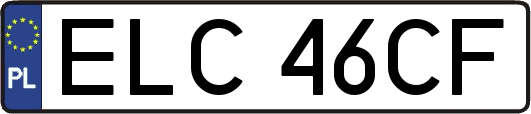 PL
ELC 46CF